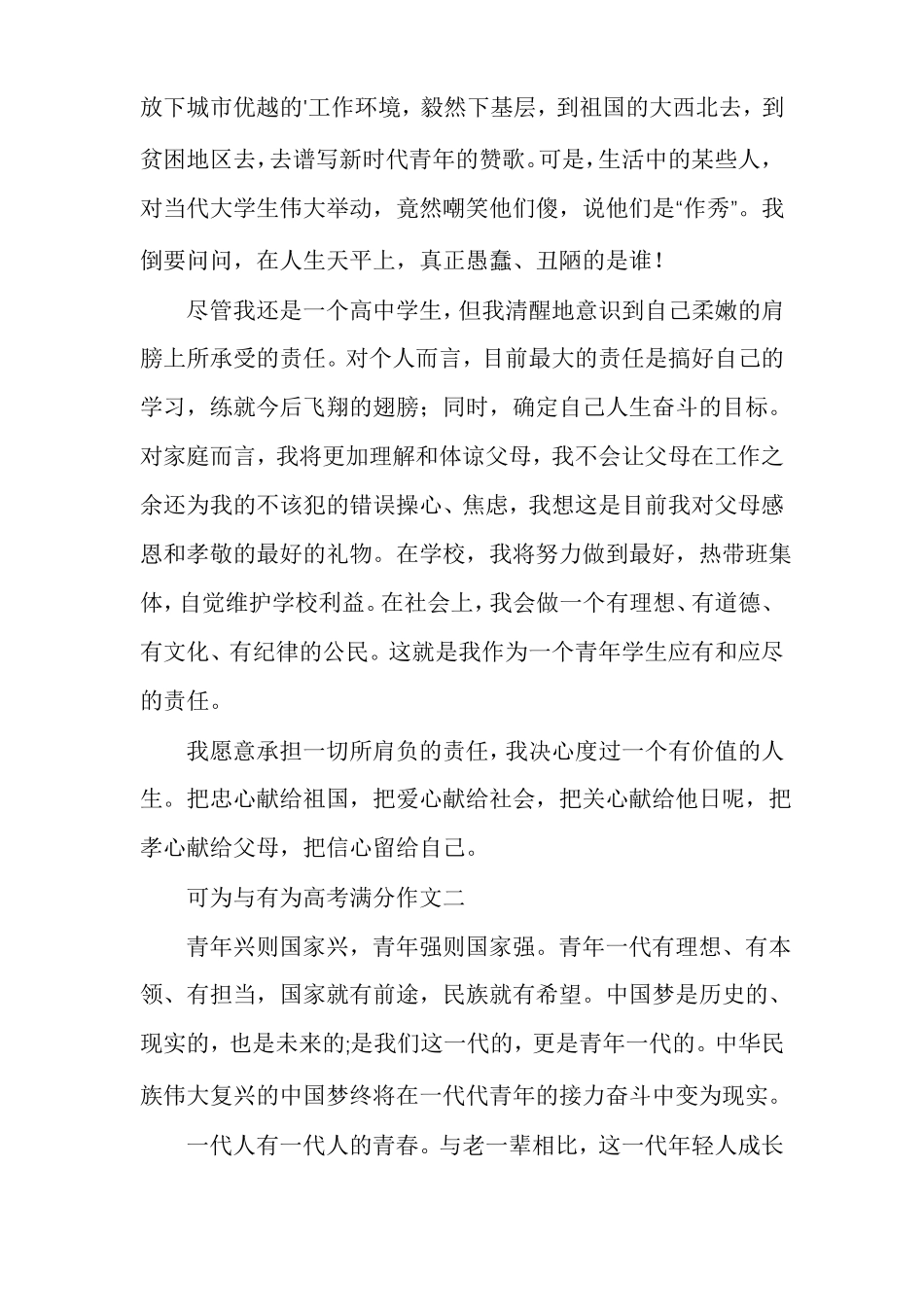 放下城市优越的'工作环境，毅然下基层，到祖国的大西北去，到贫困地区去，去谱写新时代青年的赞歌。可是，生活中的某些人，对当代大学生伟大举动，竟然嘲笑他们傻，说他们是“作秀”。我倒要问问，在人生天平上，真正愚蠢、丑陋的是谁！

尽管我还是一个高中学生，但我清醒地意识到自己柔嫩的肩膀上所承受的责任。对个人而言，目前最大的责任是搞好自己的学习，练就今后飞翔的翅膀；同时，确定自己人生奋斗的目标。对家庭而言，我将更加理解和体谅父母，我不会让父母在工作之余还为我的不该犯的错误操心、焦虑，我想这是目前我对父母感恩和孝敬的最好的礼物。在学校，我将努力做到最好，热带班集体，自觉维护学校利益。在社会上，我会做一个有理想、有道德、有文化、有纪律的公民。这就是我作为一个青年学生应有和应尽的责任。

我愿意承担一切所肩负的责任，我决心度过一个有价值的人生。把忠心献给祖国，把爱心献给社会，把关心献给他日呢，把孝心献给父母，把信心留给自己。

可为与有为高考满分作文二

青年兴则国家兴，青年强则国家强。青年一代有理想、有本领、有担当，国家就有前途，民族就有希望。中国梦是历史的、现实的，也是未来的;是我们这一代的，更是青年一代的。中华民族伟大复兴的中国梦终将在一代代青年的接力奋斗中变为现实。

一代人有一代人的青春。与老一辈相比，这一代年轻人成长